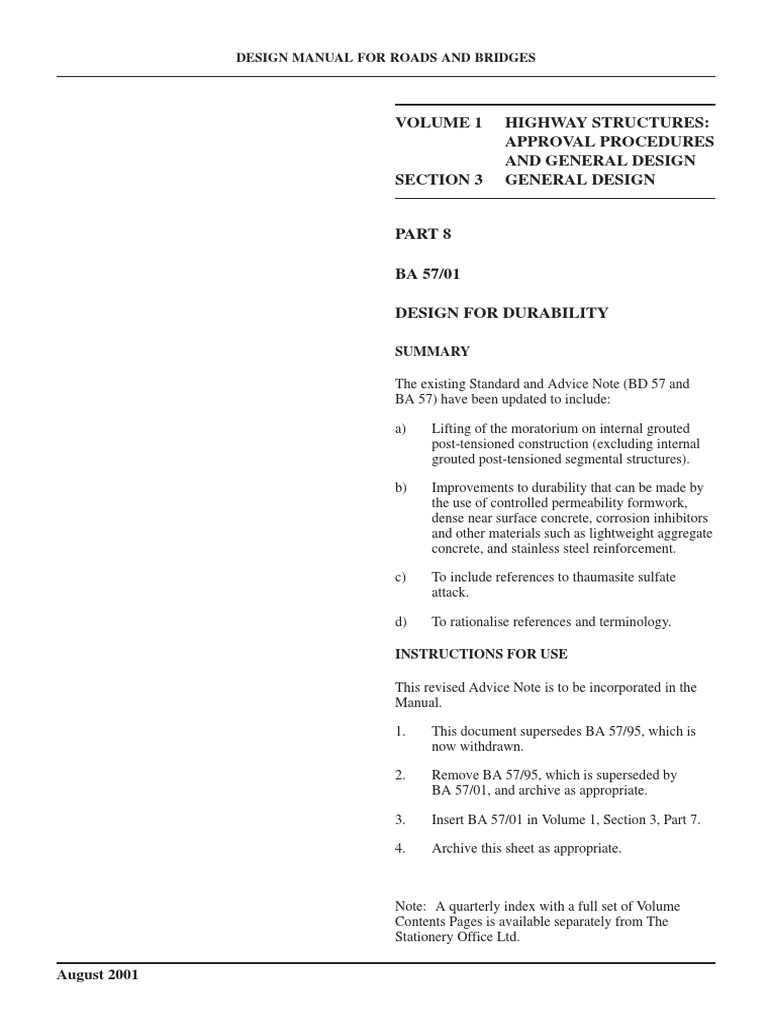 DESIGN MANUAL FOR ROADS AND BRIDGES

VOLUME 1 HIGHWAY STRUCTURES: APPROVAL PROCEDURES AND GENERAL DESIGN
SECTION 3 GENERAL DESIGN

PART 8

BA 57/01

DESIGN FOR DURABILITY

SUMMARY

The existing Standard and Advice Note (BD 57 and BA 57) have been updated to include:

a) Lifting of the moratorium on internal grouted post-tensioned construction (excluding internal grouted post-tensioned segmental structures).

b) Improvements to durability that can be made by the use of controlled permeability formwork, dense near surface concrete, corrosion inhibitors and other materials such as lightweight aggregate concrete, and stainless steel reinforcement.

c) To include references to thaumasite sulfate attack.

d) To rationalise references and terminology.

INSTRUCTIONS FOR USE

This revised Advice Note is to be incorporated in the Manual.

1. This document supersedes BA 57/95, which is now withdrawn.

2. Remove BA 57/95, which is superseded by BA 57/01, and archive as appropriate.

3. Insert BA 57/01 in Volume 1, Section 3, Part 7.

4. Archive this sheet as appropriate.

Note: A quarterly index with a full set of Volume Contents Pages is available separately from The Stationery Office Ltd.

August 2001